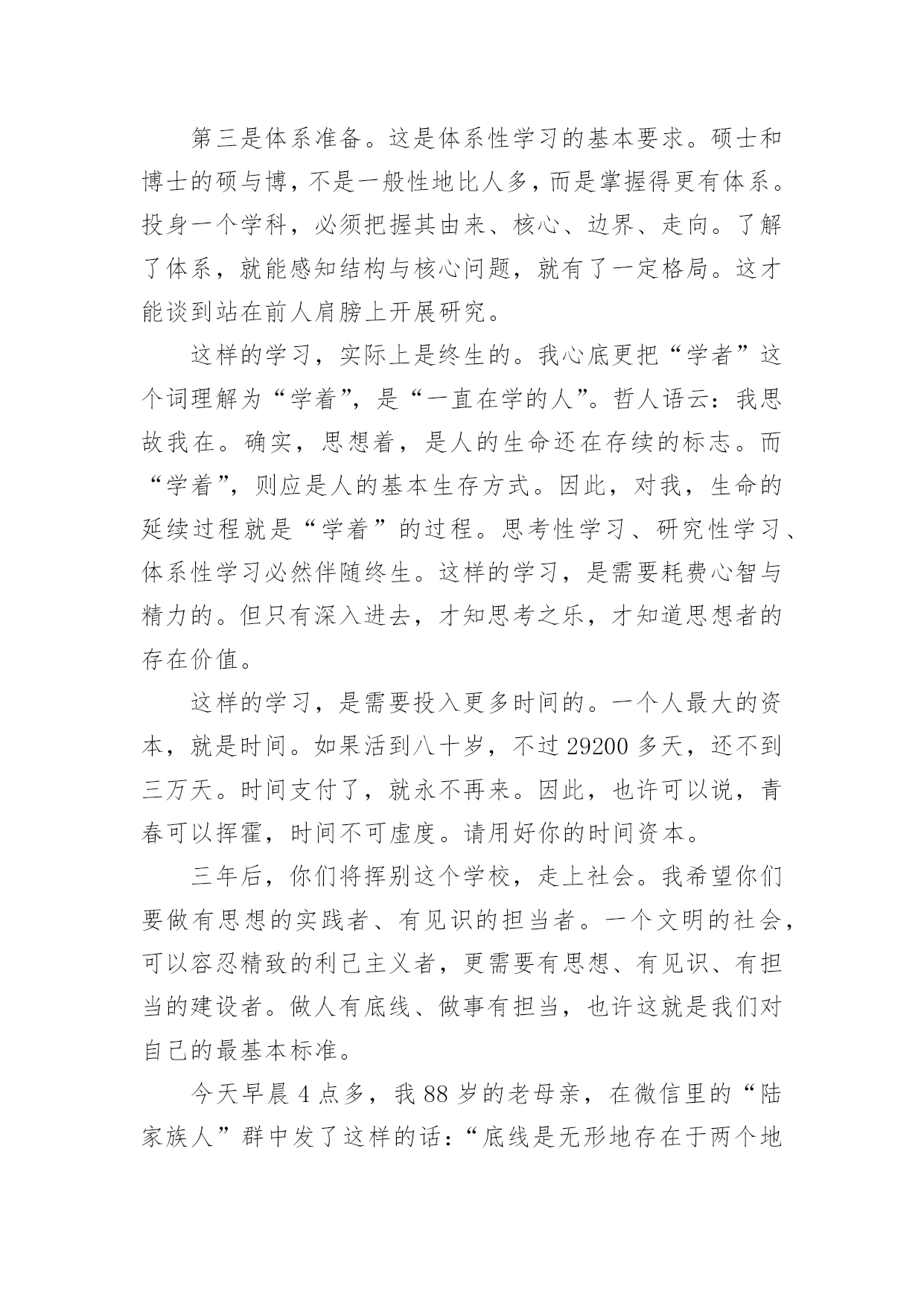 第三是体系准备。这是体系性学习的基本要求。硕士和博士的硕与博，不是一般性地比人多，而是掌握得更有体系。投身一个学科，必须把握其由来、核心、边界、走向。了解了体系，就能感知结构与核心问题，就有了一定格局。这才能谈到站在前人肩膀上开展研究。

这样的学习，实际上是终生的。我心底更把“学者”这个词理解为“学着”，是“一直在学的人”。哲人语云：我思故我在。确实，思想着，是人的生命还在存续的标志。而“学着”，则应是人的基本生存方式。因此，对我，生命的延续过程就是“学着”的过程。思考性学习、研究性学习、体系性学习必然伴随终生。这样的学习，是需要耗费心智与精力的。但只有深入进去，才知思考之乐，才知道思想者的存在价值。

这样的学习，是需要投入更多时间的。一个人最大的资本，就是时间。如果活到八十岁，不过 29200 多天，还不到三万天。时间支付了，就永不再来。因此，也许可以说，青春可以挥霍，时间不可虚度。请用好你的时间资本。

三年后，你们将挥别这个学校，走上社会。我希望你们要做有思想的实践者、有见识的担当者。一个文明的社会，可以容忍精致的利己主义者，更需要有思想、有见识、有担当的建设者。做人有底线、做事有担当，也许这就是我们对自己的最基本标准。

今天早晨 4 点多，我 88 岁的老母亲，在微信里的“陆家族人”群中发了这样的话：“底线是无形地存在于两个地